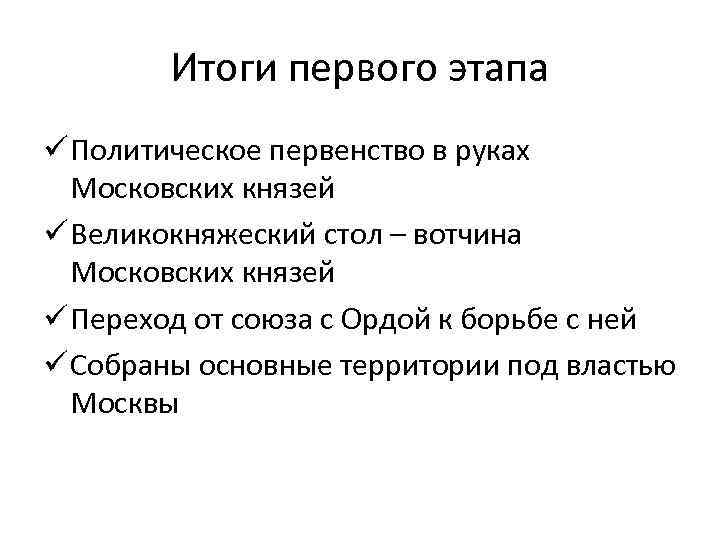 Итоги первого этапа

✓ Политическое первенство в руках Московских князей

✓ Великокняжеский стол – вотчина Московских князей

✓ Переход от союза с Ордой к борьбе с ней

✓ Собраны основные территории под властью Москвы